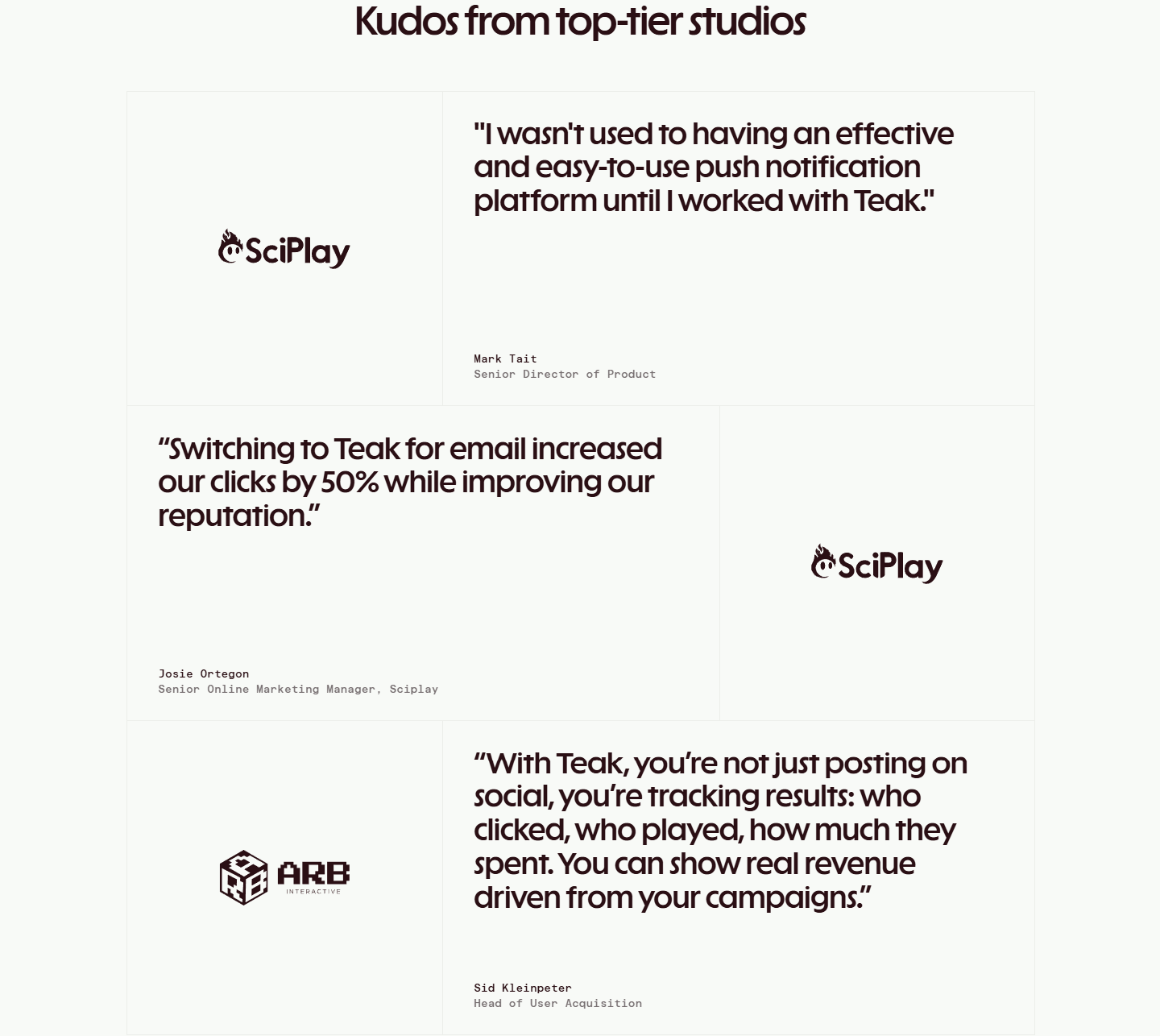 Kudos from top-tier studios

SciPlay

"I wasn't used to having an effective and easy-to-use push notification platform until I worked with Teak."

Mark Tait
Senior Director of Product

“Switching to Teak for email increased our clicks by 50% while improving our reputation.”

Josie Ortegon
Senior Online Marketing Manager, Sciplay

SciPlay

ARB INTERACTIVE

“With Teak, you’re not just posting on social, you’re tracking results: who clicked, who played, how much they spent. You can show real revenue driven from your campaigns.”

Sid Kleinpeter
Head of User Acquisition